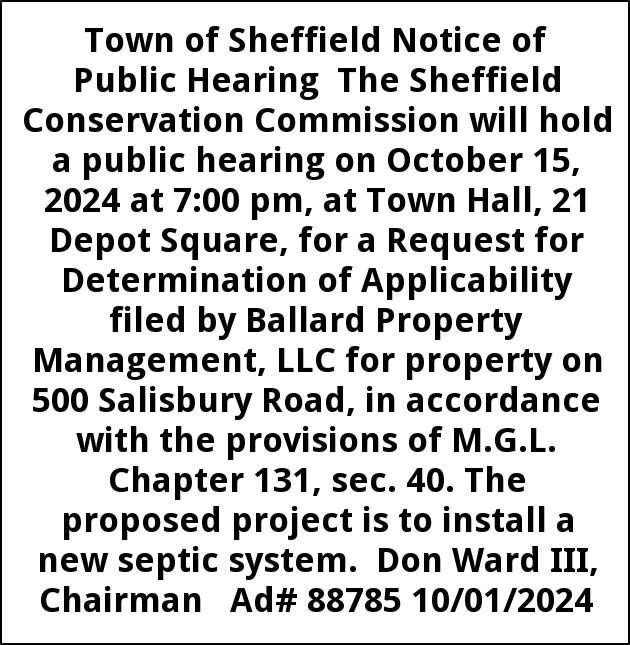 Town of Sheffield Notice of Public Hearing The Sheffield Conservation Commission will hold a public hearing on October 15, 2024 at 7:00 pm, at Town Hall, 21 Depot Square, for a Request for Determination of Applicability filed by Ballard Property Management, LLC for property on 500 Salisbury Road, in accordance with the provisions of M.G.L. Chapter 131, sec. 40. The proposed project is to install a new septic system. Don Ward III, Chairman Ad# 88785 10/01/2024